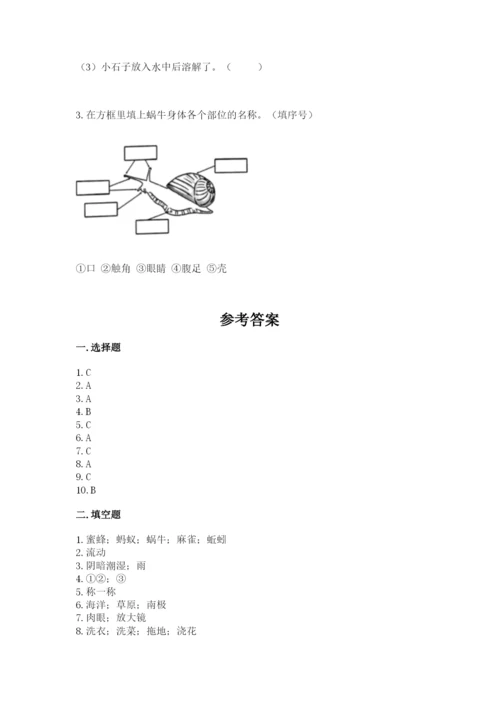 （3）小石子放入水中后溶解了。（　　）

3. 在方框里填上蜗牛身体各个部位的名称。（填序号）

①口 ②触角 ③眼睛 ④腹足 ⑤壳

参考答案

一. 选择题

1. C
2. A
3. A
4. B
5. C
6. A
7. C
8. A
9. C
10. B

二. 填空题

1. 蜜蜂；蚂蚁；蜗牛；麻雀；蚯蚓
2. 流动
3. 阴暗潮湿；雨
4. ①②；③
5. 称一称
6. 海洋；草原；南极
7. 肉眼；放大镜
8. 洗衣；洗菜；拖地；浇花